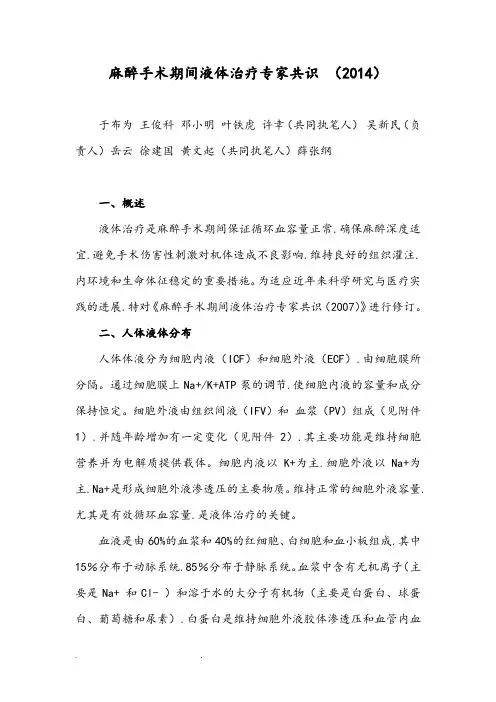 麻醉手术期间液体治疗专家共识 （2014）

于布为 王俊科 邓小明 叶铁虎 许幸（共同执笔人） 吴新民（负责人）岳云 徐建国 黄文起（共同执笔人）薛张纲

一、概述

液体治疗是麻醉手术期间保证循环血容量正常，确保麻醉深度适宜，避免手术伤害性刺激对机体造成不良影响，维持良好的组织灌注，内环境和生命体征稳定的重要措施。为适应近年来科学研究与医疗实践的进展，特对《麻醉手术期间液体治疗专家共识（2007）》进行修订。

二、人体液体分布

人体体液分为细胞内液（ICF）和细胞外液（ECF），由细胞膜所分隔。通过细胞膜上 Na+/K+ATP 泵的调节，使细胞内液的容量和成分保持恒定。细胞外液由组织间液（IFV）和 血浆（PV）组成（见附件 1），并随年龄增加有一定变化（见附件 2），其主要功能是维持细胞营养并为电解质提供载体。细胞内液以 K+为主，细胞外液以 Na+为主，Na+是形成细胞外液渗透压的主要物质。维持正常的细胞外液容量，尤其是有效循环血容量，是液体治疗的关键。

血液是由 60%的血浆和 40%的红细胞、白细胞和血小板组成，其中 15%分布于动脉系统，85%分布于静脉系统。血浆中含有无机离子（主要是 Na+ 和 Cl- ）和溶于水的大分子有机物（主要是白蛋白、球蛋白、葡萄糖和尿素），白蛋白是维持细胞外液胶体渗透压和血管内血